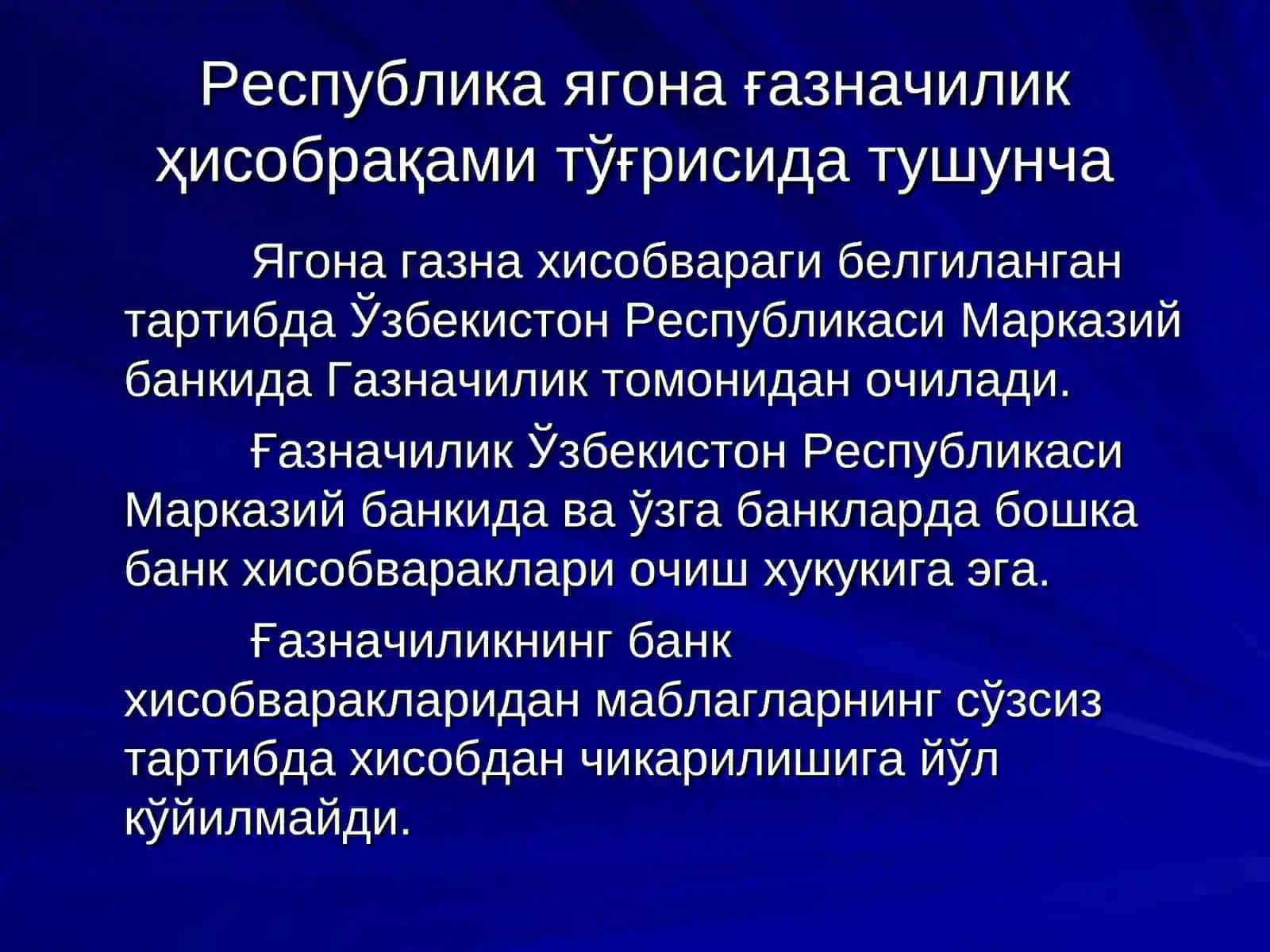 Республика ягона ғазначилик ҳисобрақами тўғрисида тушунча

Ягона газна хисобвараги белгиланган тартибда Ўзбекистон Республикаси Марказий банкида Газначилик томонидан очилади.

Ғазначилик Ўзбекистон Республикаси Марказий банкида ва ўзга банкларда бошка банк хисобвараклари очиш хукукига эга.

Ғазначиликнинг банк хисобваракларидан маблагларнинг сўзсиз тартибда хисобдан чикарилишига йўл кўйилмайди.